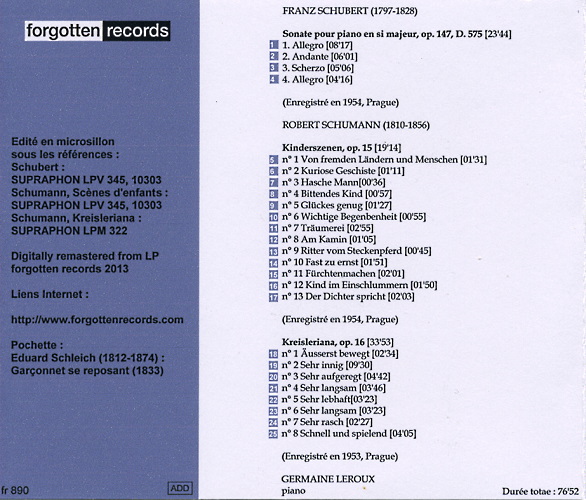 forgotten records

Edité en microsillon sous les références :
Schubert :
SUPRAPHON LPV 345, 10303
Schumann, Scènes d'enfants :
SUPRAPHON LPV 345, 10303
Schumann, Kreisleriana :
SUPRAPHON LPM 322

Digitally remastered from LP
forgotten records 2013

Liens Internet :

http://www.forgottenrecords.com

Pochette :
Eduard Schleich (1812-1874) :
Garçonnet se reposant (1833)

fr 890

ADD

FRANZ SCHUBERT (1797-1828)

Sonate pour piano en si majeur, op. 147, D. 575 [23'44]
1 1. Allegro [08'17]
2 2. Andante [06'01]
3 3. Scherzo [05'06]
4 4. Allegro [04'16]

(Enregistré en 1954, Prague)

ROBERT SCHUMANN (1810-1856)

Kinderszenen, op. 15 [19'14]
5 n° 1 Von fremden Ländern und Menschen [01'31]
6 n° 2 Kuriose Geschiste [01'11]
7 n° 3 Hasche Mann[00'36]
8 n° 4 Bittendes Kind [00'57]
9 n° 5 Glückes genug [01'27]
10 n° 6 Wichtige Begenbenheit [00'55]
11 n° 7 Träumerei [02'55]
12 n° 8 Am Kamin [01'05]
13 n° 9 Ritter vom Steckenpferd [00'45]
14 n° 10 Fast zu ernst [01'51]
15 n° 11 Fürchtenmachen [02'01]
16 n° 12 Kind im Einschlummern [01'50]
17 n° 13 Der Dichter spricht [02'03]

(Enregistré en 1954, Prague)

Kreisleriana, op. 16 [33'53]
18 n° 1 Äusserst bewegt [02'34]
19 n° 2 Sehr innig [09'30]
20 n° 3 Sehr aufgeregt [04'42]
21 n° 4 Sehr langsam [03'46]
22 n° 5 Sehr lebhaft[03'23]
23 n° 6 Sehr langsam [03'23]
24 n° 7 Sehr rasch [02'27]
25 n° 8 Schnell und spielend [04'05]

(Enregistré en 1953, Prague)

GERMAINE LEROUX
piano

Durée totae : 76'52